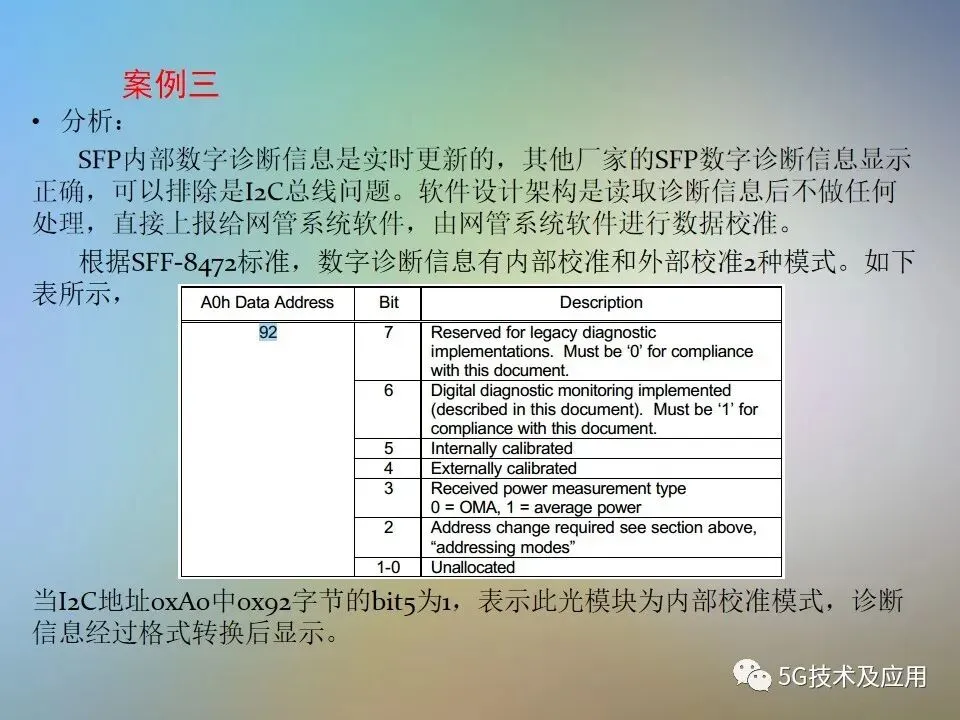 案例三

• 分析：

SFP内部数字诊断信息是实时更新的，其他厂家的SFP数字诊断信息显示正确，可以排除是I2C总线问题。软件设计架构是读取诊断信息后不做任何处理，直接上报给网管系统软件，由网管系统软件进行数据校准。

根据SFF-8472标准，数字诊断信息有内部校准和外部校准2种模式。如下表所示，

| A0h Data Address | Bit | Description |
|---|---|---|
| 92 | 7 | Reserved for legacy diagnostic implementations. Must be '0' for compliance with this document. |
| | 6 | Digital diagnostic monitoring implemented (described in this document). Must be '1' for compliance with this document. |
| | 5 | Internally calibrated |
| | 4 | Externally calibrated |
| | 3 | Received power measurement type 0 = OMA, 1 = average power |
| | 2 | Address change required see section above, "addressing modes" |
| | 1-0 | Unallocated |

当I2C地址0xA0中0x92字节的bit5为1，表示此光模块为内部校准模式，诊断信息经过格式转换后显示。

5G技术及应用